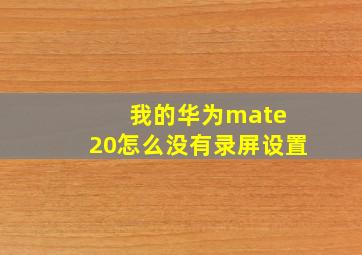 我的华为mate 20怎么没有录屏设置